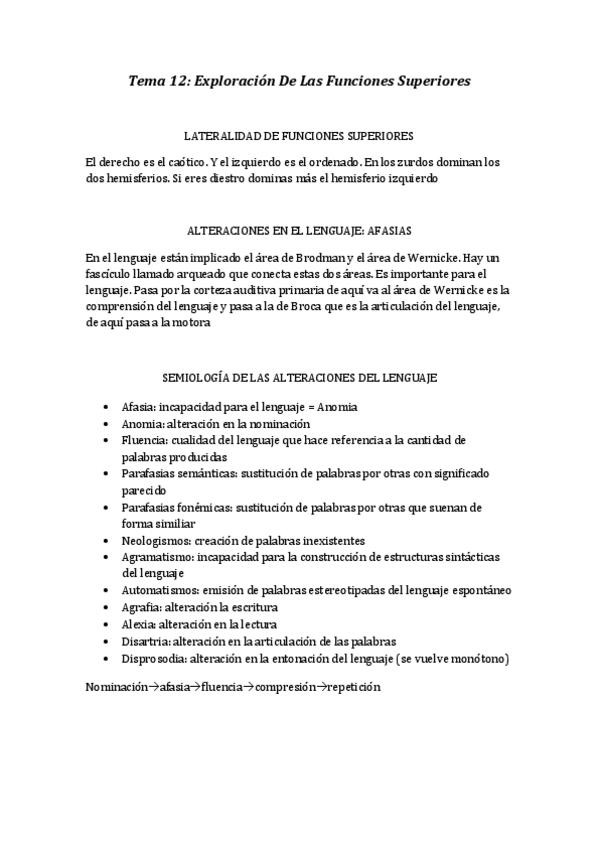 Tema 12: Exploración De Las Funciones Superiores

LATERALIDAD DE FUNCIONES SUPERIORES

El derecho es el caótico. Y el izquierdo es el ordenado. En los zurdos dominan los dos hemisferios. Si eres diestro dominas más el hemisferio izquierdo

ALTERACIONES EN EL LENGUAJE: AFASIAS

En el lenguaje están implicado el área de Brodman y el área de Wernicke. Hay un fascículo llamado arqueado que conecta estas dos áreas. Es importante para el lenguaje. Pasa por la corteza auditiva primaria de aquí va al área de Wernicke es la comprensión del lenguaje y pasa a la de Broca que es la articulación del lenguaje, de aquí pasa a la motora

SEMIOLOGÍA DE LAS ALTERACIONES DEL LENGUAJE

• Afasia: incapacidad para el lenguaje = Anomia
• Anomia: alteración en la nominación
• Fluencia: cualidad del lenguaje que hace referencia a la cantidad de palabras producidas
• Parafasias semánticas: sustitución de palabras por otras con significado parecido
• Parafasias fonémicas: sustitución de palabras por otras que suenan de forma similiar
• Neologismos: creación de palabras inexistentes
• Agramatismo: incapacidad para la construcción de estructuras sintácticas del lenguaje
• Automatismos: emisión de palabras estereotipadas del lenguaje espontáneo
• Agrafia: alteración la escritura
• Alexia: alteración en la lectura
• Disartria: alteración en la articulación de las palabras
• Disprosodia: alteración en la entonación del lenguaje (se vuelve monótono)

Nominación→afasia→fluencia→compresión→repetición